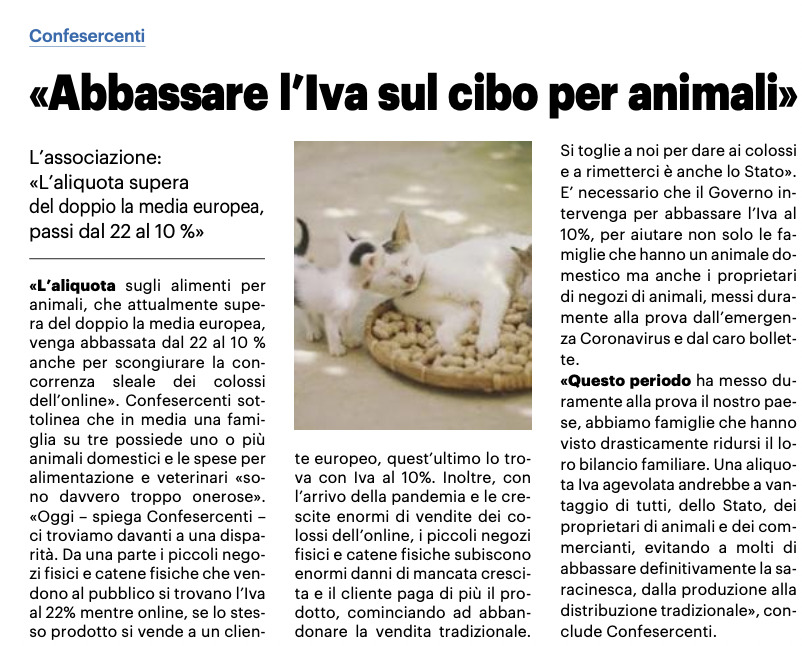 Confesercenti

«Abbassare l'Iva sul cibo per animali»

L'associazione: «L'aliquota supera del doppio la media europea, passi dal 22 al 10 %»

«L'aliquota sugli alimenti per animali, che attualmente supera del doppio la media europea, venga abbassata dal 22 al 10 % anche per scongiurare la concorrenza sleale dei colossi dell'online». Confesercenti sottolinea che in media una famiglia su tre possiede uno o più animali domestici e le spese per alimentazione e veterinari «sono davvero troppo onerose». «Oggi – spiega Confesercenti – ci troviamo davanti a una disparità. Da una parte i piccoli negozi fisici e catene fisiche che vendono al pubblico si trovano l'Iva al 22% mentre online, se lo stesso prodotto si vende a un cliente europeo, quest'ultimo lo trova con Iva al 10%. Inoltre, con l'arrivo della pandemia e le crescite enormi di vendite dei colossi dell'online, i piccoli negozi fisici e catene fisiche subiscono enormi danni di mancata crescita e il cliente paga di più il prodotto, cominciando ad abbandonare la vendita tradizionale. Si toglie a noi per dare ai colossi e a rimetterci è anche lo Stato». E' necessario che il Governo intervenga per abbassare l'Iva al 10%, per aiutare non solo le famiglie che hanno un animale domestico ma anche i proprietari di negozi di animali, messi duramente alla prova dall'emergenza Coronavirus e dal caro bollette.

«Questo periodo ha messo duramente alla prova il nostro paese, abbiamo famiglie che hanno visto drasticamente ridursi il loro bilancio familiare. Una aliquota Iva agevolata andrebbe a vantaggio di tutti, dello Stato, dei proprietari di animali e dei commercianti, evitando a molti di abbassare definitivamente la saracinesca, dalla produzione alla distribuzione tradizionale», conclude Confesercenti.